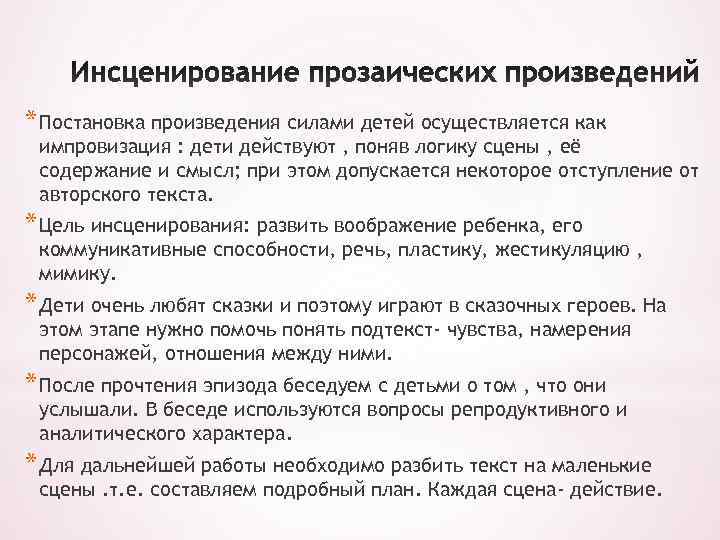 Инсценирование прозаических произведений

* Постановка произведения силами детей осуществляется как импровизация : дети действуют , поняв логику сцены , её содержание и смысл; при этом допускается некоторое отступление от авторского текста.

* Цель инсценирования: развить воображение ребенка, его коммуникативные способности, речь, пластику, жестикуляцию , мимику.

* Дети очень любят сказки и поэтому играют в сказочных героев. На этом этапе нужно помочь понять подтекст- чувства, намерения персонажей, отношения между ними.

* После прочтения эпизода беседуем с детьми о том , что они услышали. В беседе используются вопросы репродуктивного и аналитического характера.

* Для дальнейшей работы необходимо разбить текст на маленькие сцены .т.е. составляем подробный план. Каждая сцена- действие.